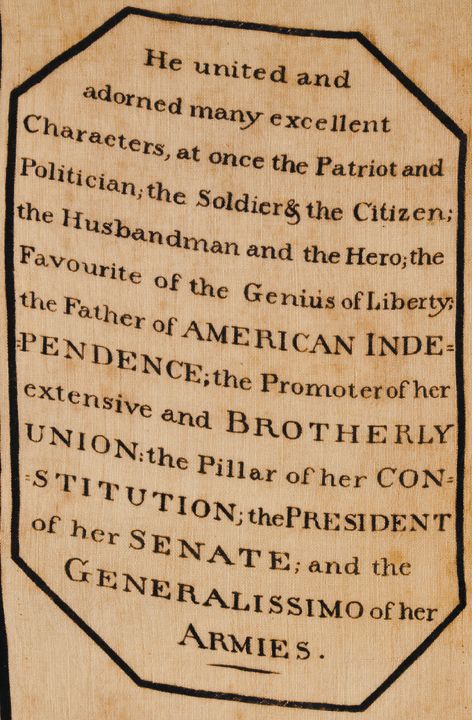 He united and adorned many excellent Characters, at once the Patriot and Politician; the Soldier & the Citizen; the Husbandman and the Hero; the Favourite of the Genius of Liberty; the Father of AMERICAN INDEPENDENCE; the Promoter of her extensive and BROTHERLY UNION; the Pillar of her CONSTITUTION; the PRESIDENT of her SENATE; and the GENERALISSIMO of her ARMIES.